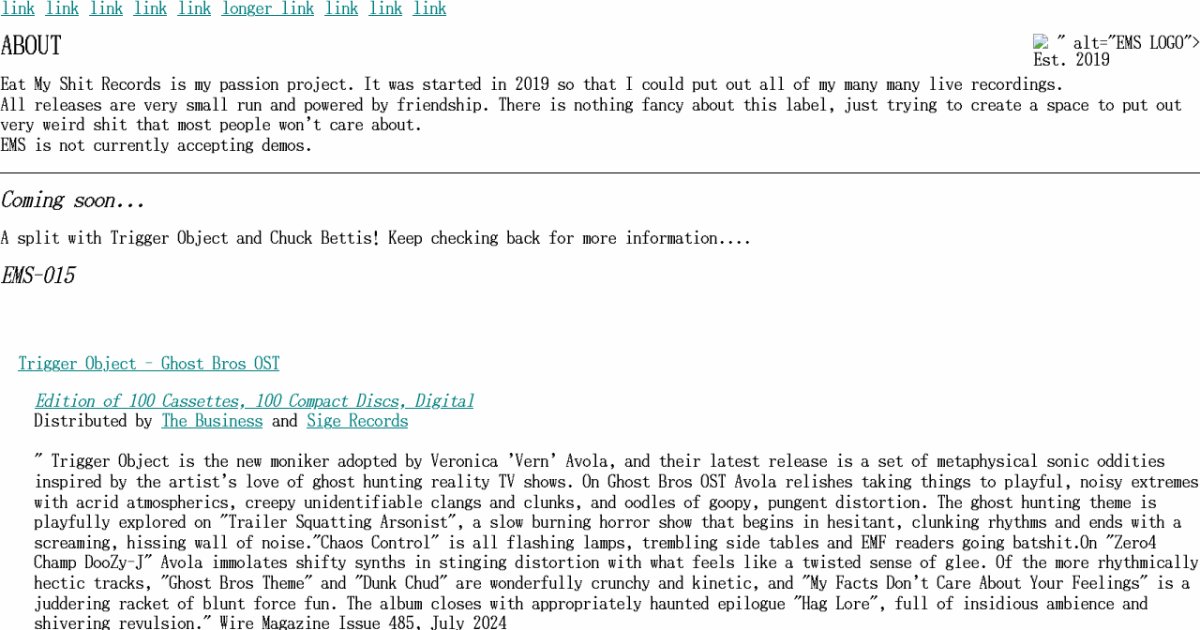 link link link link link longer link link link link

ABOUT

" alt="EMS LOGO">
Est. 2019

Eat My Shit Records is my passion project. It was started in 2019 so that I could put out all of my many many live recordings.
All releases are very small run and powered by friendship. There is nothing fancy about this label, just trying to create a space to put out very weird shit that most people won't care about.
EMS is not currently accepting demos.

Coming soon...

A split with Trigger Object and Chuck Bettis! Keep checking back for more information....

EMS-015

Trigger Object - Ghost Bros OST

Edition of 100 Cassettes, 100 Compact Discs, Digital
Distributed by The Business and Sige Records

" Trigger Object is the new moniker adopted by Veronica 'Vern' Avola, and their latest release is a set of metaphysical sonic oddities inspired by the artist's love of ghost hunting reality TV shows. On Ghost Bros OST Avola relishes taking things to playful, noisy extremes with acrid atmospherics, creepy unidentifiable clangs and clunks, and oodles of goopy, pungent distortion. The ghost hunting theme is playfully explored on "Trailer Squatting Arsonist", a slow burning horror show that begins in hesitant, clunking rhythms and ends with a screaming, hissing wall of noise."Chaos Control" is all flashing lamps, trembling side tables and EMF readers going batshit.On "Zero4 Champ DooZy-J" Avola immolates shifty synths in stinging distortion with what feels like a twisted sense of glee. Of the more rhythmically hectic tracks, "Ghost Bros Theme" and "Dunk Chud" are wonderfully crunchy and kinetic, and "My Facts Don't Care About Your Feelings" is a juddering racket of blunt force fun. The album closes with appropriately haunted epilogue "Hag Lore", full of insidious ambience and shivering revulsion." Wire Magazine Issue 485, July 2024